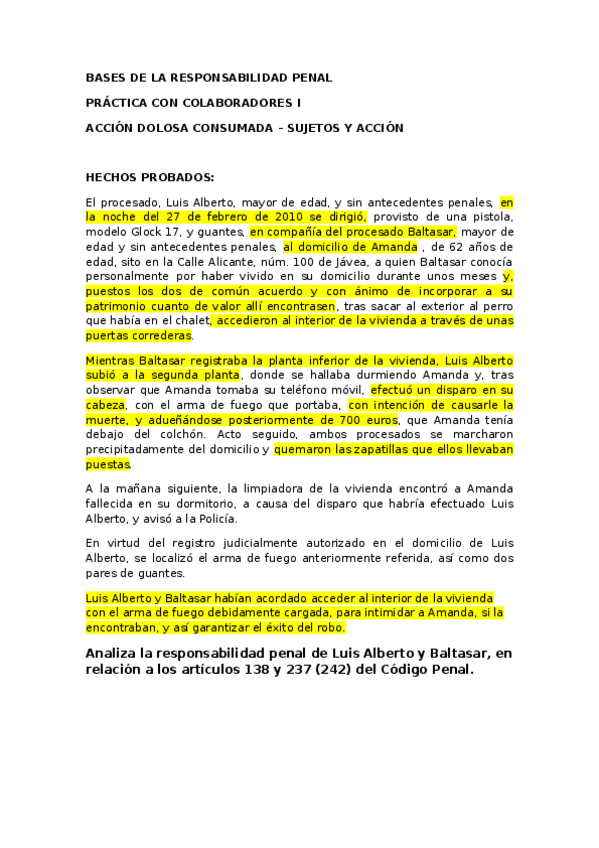 BASES DE LA RESPONSABILIDAD PENAL

PRÁCTICA CON COLABORADORES I

ACCIÓN DOLOSA CONSUMADA – SUJETOS Y ACCIÓN

HECHOS PROBADOS:

El procesado, Luis Alberto, mayor de edad, y sin antecedentes penales, en la noche del 27 de febrero de 2010 se dirigió, provisto de una pistola, modelo Glock 17, y guantes, en compañía del procesado Baltasar, mayor de edad y sin antecedentes penales, al domicilio de Amanda , de 62 años de edad, sito en la Calle Alicante, núm. 100 de Jávea, a quien Baltasar conocía personalmente por haber vivido en su domicilio durante unos meses y, puestos los dos de común acuerdo y con ánimo de incorporar a su patrimonio cuanto de valor allí encontrasen, tras sacar al exterior al perro que había en el chalet, accedieron al interior de la vivienda a través de unas puertas correderas.

Mientras Baltasar registraba la planta inferior de la vivienda, Luis Alberto subió a la segunda planta, donde se hallaba durmiendo Amanda y, tras observar que Amanda tomaba su teléfono móvil, efectuó un disparo en su cabeza, con el arma de fuego que portaba, con intención de causarle la muerte, y adueñándose posteriormente de 700 euros, que Amanda tenía debajo del colchón. Acto seguido, ambos procesados se marcharon precipitadamente del domicilio y quemaron las zapatillas que ellos llevaban puestas.

A la mañana siguiente, la limpiadora de la vivienda encontró a Amanda fallecida en su dormitorio, a causa del disparo que habría efectuado Luis Alberto, y avisó a la Policía.

En virtud del registro judicialmente autorizado en el domicilio de Luis Alberto, se localizó el arma de fuego anteriormente referida, así como dos pares de guantes.

Luis Alberto y Baltasar habían acordado acceder al interior de la vivienda con el arma de fuego debidamente cargada, para intimidar a Amanda, si la encontraban, y así garantizar el éxito del robo.

Analiza la responsabilidad penal de Luis Alberto y Baltasar, en relación a los artículos 138 y 237 (242) del Código Penal.